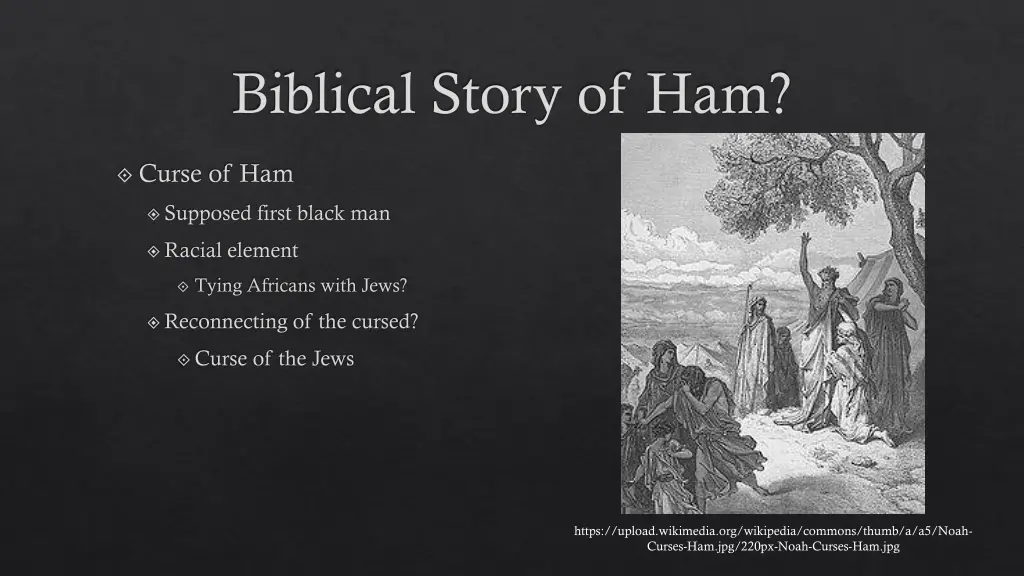 Biblical Story of Ham?

Curse of Ham

Supposed first black man

Racial element

Tying Africans with Jews?

Reconnecting of the cursed?

Curse of the Jews

https://upload.wikimedia.org/wikipedia/commons/thumb/a/a5/Noah-Curses-Ham.jpg/220px-Noah-Curses-Ham.jpg